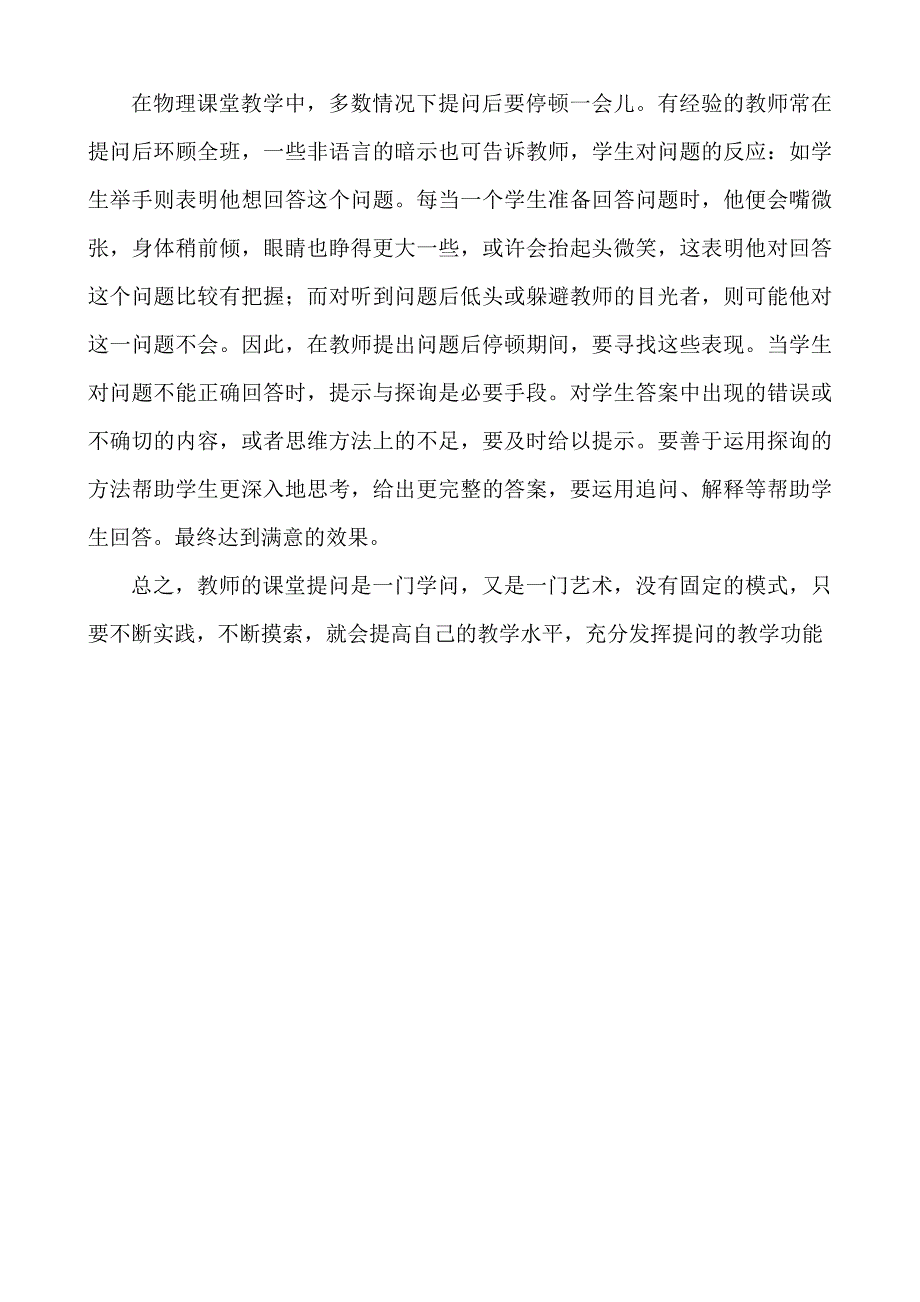 在物理课堂教学中，多数情况下提问后要停顿一会儿。有经验的教师常在提问后环顾全班，一些非语言的暗示也可告诉教师，学生对问题的反应：如学生举手则表明他想回答这个问题。每当一个学生准备回答问题时，他便会嘴微张，身体稍前倾，眼睛也睁得更大一些，或许会抬起头微笑，这表明他对回答这个问题比较有把握；而对听到问题后低头或躲避教师的目光者，则可能他对这一问题不会。因此，在教师提出问题后停顿期间，要寻找这些表现。当学生对问题不能正确回答时，提示与探询是必要手段。对学生答案中出现的错误或不确切的内容，或者思维方法上的不足，要及时给以提示。要善于运用探询的方法帮助学生更深入地思考，给出更完整的答案，要运用追问、解释等帮助学生回答。最终达到满意的效果。

总之，教师的课堂提问是一门学问，又是一门艺术，没有固定的模式，只要不断实践，不断摸索，就会提高自己的教学水平，充分发挥提问的教学功能